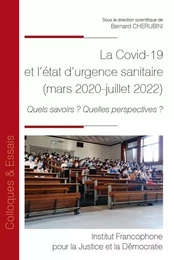 Colloques & Essais

Sous la direction scientifique de
Bernard CHERUBINI

La Covid-19
et l'état d'urgence sanitaire
(mars 2020-juillet 2022)

Quels savoirs ? Quelles perspectives ?

Institut Francophone
pour la Justice et la Démocratie